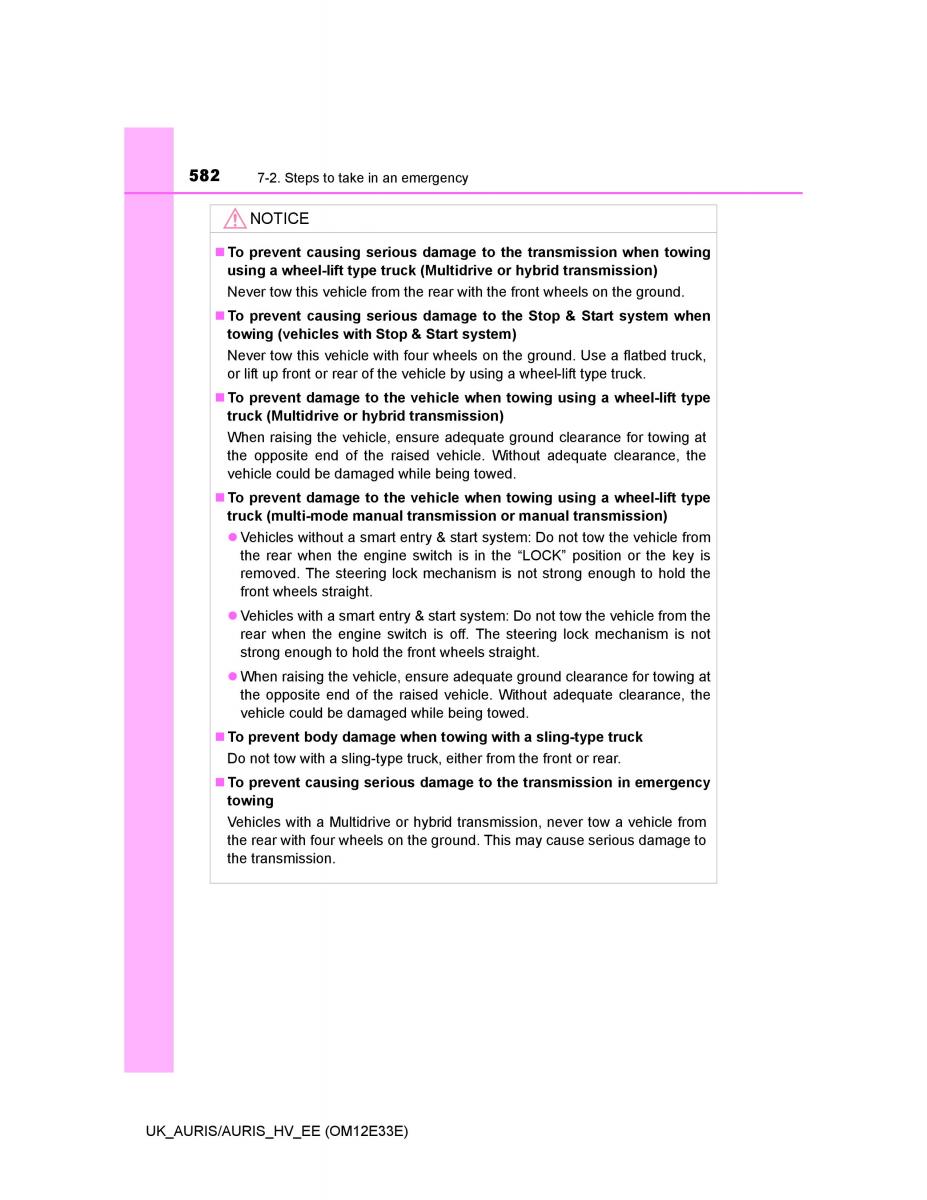 582 7-2. Steps to take in an emergency

NOTICE

■ To prevent causing serious damage to the transmission when towing using a wheel-lift type truck (Multidrive or hybrid transmission)

Never tow this vehicle from the rear with the front wheels on the ground.

■ To prevent causing serious damage to the Stop & Start system when towing (vehicles with Stop & Start system)

Never tow this vehicle with four wheels on the ground. Use a flatbed truck, or lift up front or rear of the vehicle by using a wheel-lift type truck.

■ To prevent damage to the vehicle when towing using a wheel-lift type truck (Multidrive or hybrid transmission)

When raising the vehicle, ensure adequate ground clearance for towing at the opposite end of the raised vehicle. Without adequate clearance, the vehicle could be damaged while being towed.

■ To prevent damage to the vehicle when towing using a wheel-lift type truck (multi-mode manual transmission or manual transmission)

● Vehicles without a smart entry & start system: Do not tow the vehicle from the rear when the engine switch is in the “LOCK” position or the key is removed. The steering lock mechanism is not strong enough to hold the front wheels straight.

● Vehicles with a smart entry & start system: Do not tow the vehicle from the rear when the engine switch is off. The steering lock mechanism is not strong enough to hold the front wheels straight.

● When raising the vehicle, ensure adequate ground clearance for towing at the opposite end of the raised vehicle. Without adequate clearance, the vehicle could be damaged while being towed.

■ To prevent body damage when towing with a sling-type truck

Do not tow with a sling-type truck, either from the front or rear.

■ To prevent causing serious damage to the transmission in emergency towing

Vehicles with a Multidrive or hybrid transmission, never tow a vehicle from the rear with four wheels on the ground. This may cause serious damage to the transmission.

UK_AURIS/AURIS_HV_EE (OM12E33E)